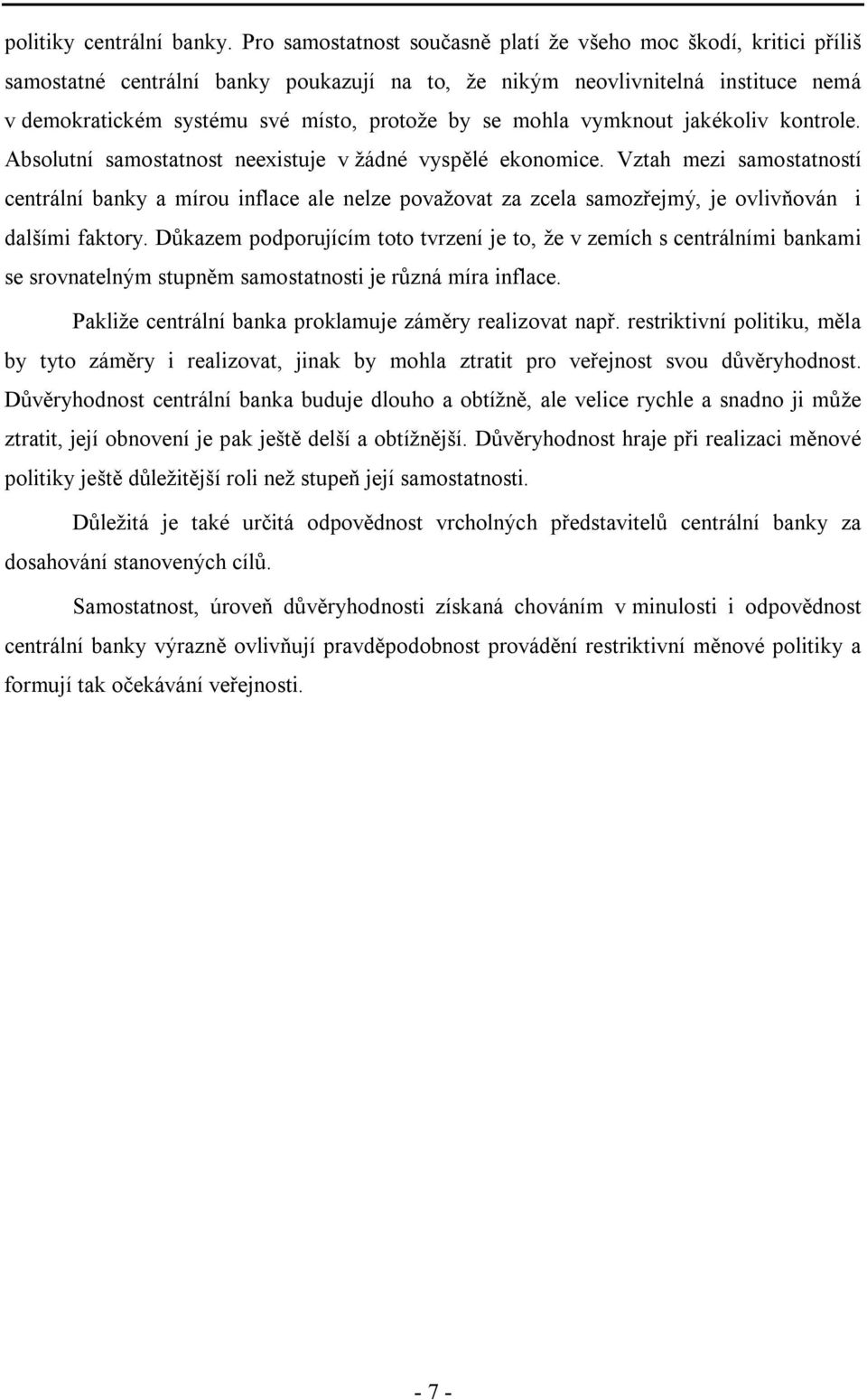 politiky centrální banky. Pro samostatnost současně platí že všeho moc škodí, kritici příliš samostatné centrální banky poukazují na to, že nikým neovlivnitelná instituce nemá v demokratickém systému své místo, protože by se mohla vymknout jakékoliv kontrole. Absolutní samostatnost neexistuje v žádné vyspělé ekonomice. Vztah mezi samostatností centrální banky a mírou inflace ale nelze považovat za zcela samozřejmý, je ovlivňován i dalšími faktory. Důkazem podporujícím toto tvrzení je to, že v zemích s centrálními bankami se srovnatelným stupněm samostatnosti je různá míra inflace.

Pakliže centrální banka proklamuje záměry realizovat např. restriktivní politiku, měla by tyto záměry i realizovat, jinak by mohla ztratit pro veřejnost svou důvěryhodnost. Důvěryhodnost centrální banka buduje dlouho a obtížně, ale velice rychle a snadno ji může ztratit, její obnovení je pak ještě delší a obtížnější. Důvěryhodnost hraje při realizaci měnové politiky ještě důležitější roli než stupeň její samostatnosti.

Důležitá je také určitá odpovědnost vrcholných představitelů centrální banky za dosahování stanovených cílů.

Samostatnost, úroveň důvěryhodnosti získaná chováním v minulosti i odpovědnost centrální banky výrazně ovlivňují pravděpodobnost provádění restriktivní měnové politiky a formují tak očekávání veřejnosti.

- 7 -